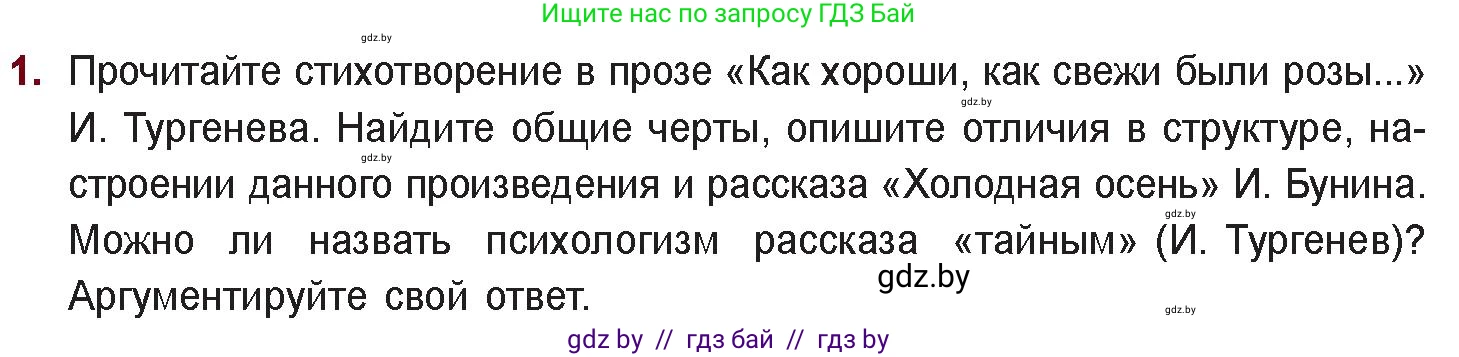 Ищите нас по запросу ГДЗ Бай

gdz.by

1. Прочитайте стихотворение в прозе «Как хороши, как свежи были розы...» И. Тургенева. Найдите общие черты, опишите отличия в структуре, настроении данного произведения и рассказа «Холодная осень» И. Бунина. Можно ли назвать психологизм рассказа «тайным» (И. Тургенев)? Аргументируйте свой ответ.

gdz.by gdz.by gdz.by gdz.by gdz.by

gdz by // гдз бай // гдз by